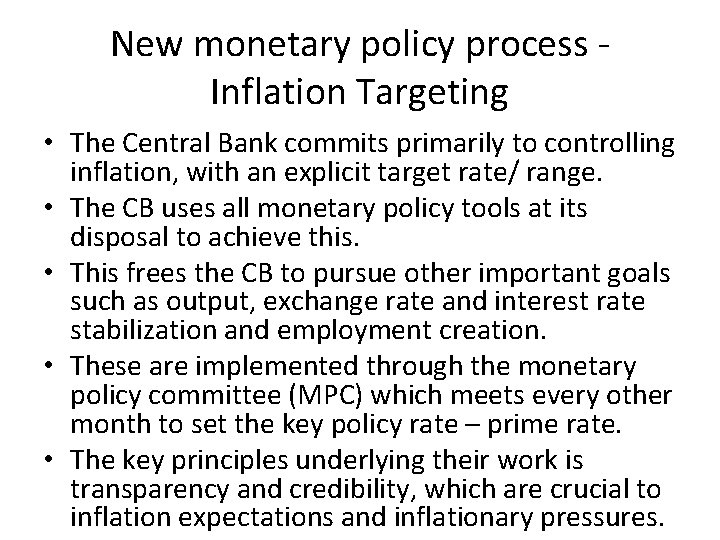 New monetary policy process - Inflation Targeting

• The Central Bank commits primarily to controlling inflation, with an explicit target rate/ range.
• The CB uses all monetary policy tools at its disposal to achieve this.
• This frees the CB to pursue other important goals such as output, exchange rate and interest rate stabilization and employment creation.
• These are implemented through the monetary policy committee (MPC) which meets every other month to set the key policy rate – prime rate.
• The key principles underlying their work is transparency and credibility, which are crucial to inflation expectations and inflationary pressures.